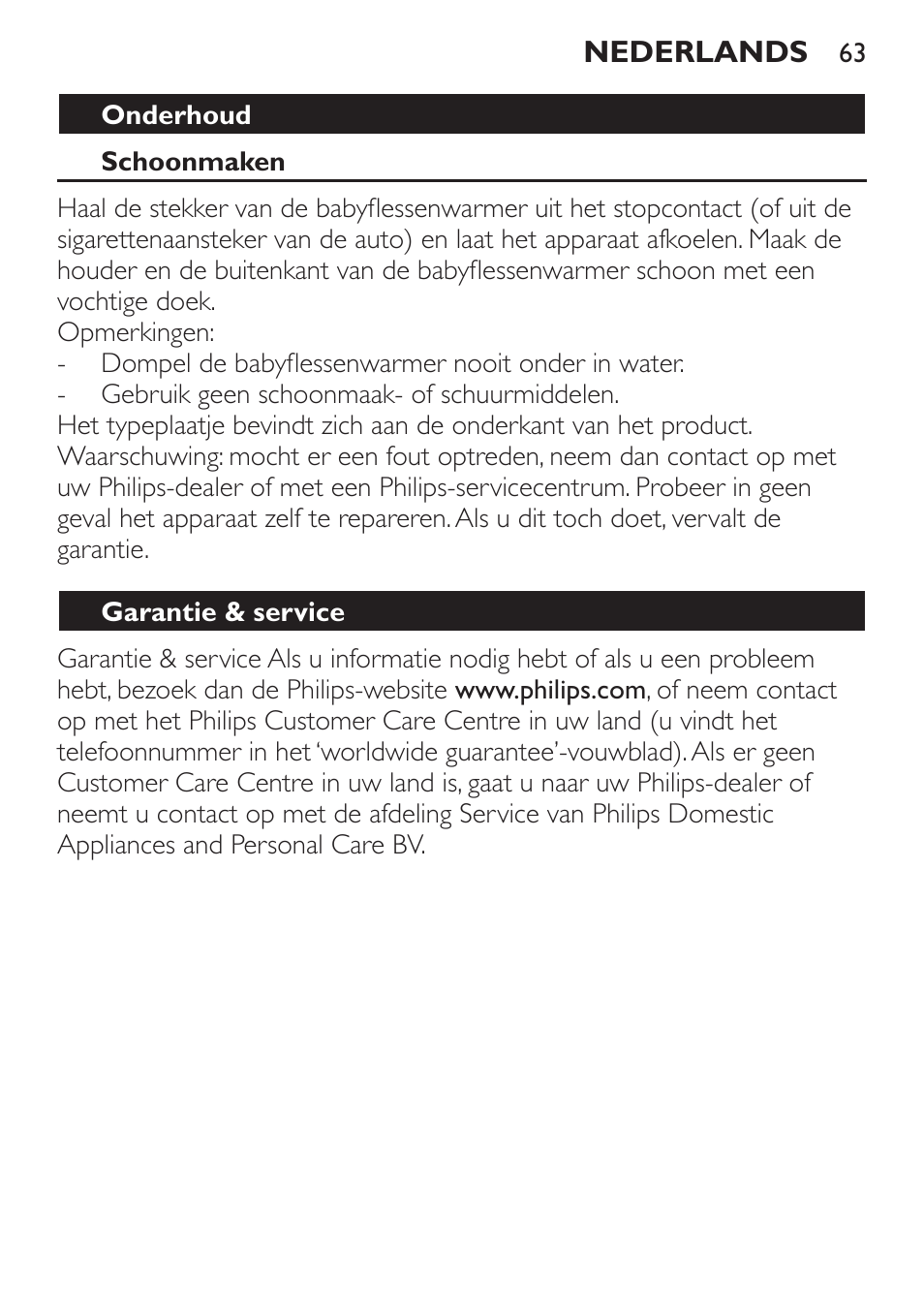 NEDERLANDS 63

Onderhoud

Schoonmaken

Haal de stekker van de babyflessenwarmer uit het stopcontact (of uit de sigarettenaansteker van de auto) en laat het apparaat afkoelen. Maak de houder en de buitenkant van de babyflessenwarmer schoon met een vochtige doek.
Opmerkingen:
- Dompel de babyflessenwarmer nooit onder in water.
- Gebruik geen schoonmaak- of schuurmiddelen.
Het typeplaatje bevindt zich aan de onderkant van het product.
Waarschuwing: mocht er een fout optreden, neem dan contact op met uw Philips-dealer of met een Philips-servicecentrum. Probeer in geen geval het apparaat zelf te repareren. Als u dit toch doet, vervalt de garantie.

Garantie & service

Garantie & service Als u informatie nodig hebt of als u een probleem hebt, bezoek dan de Philips-website www.philips.com, of neem contact op met het Philips Customer Care Centre in uw land (u vindt het telefoonnummer in het 'worldwide guarantee'-vouwblad). Als er geen Customer Care Centre in uw land is, gaat u naar uw Philips-dealer of neemt u contact op met de afdeling Service van Philips Domestic Appliances and Personal Care BV.